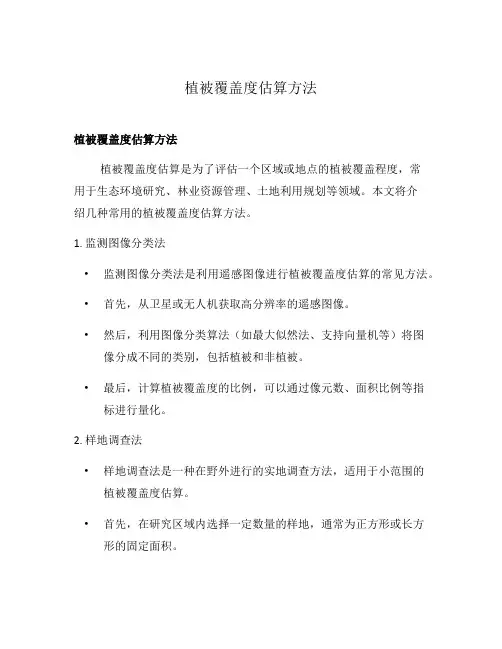 植被覆盖度估算方法

植被覆盖度估算方法

植被覆盖度估算是为了评估一个区域或地点的植被覆盖程度，常用于生态环境研究、林业资源管理、土地利用规划等领域。本文将介绍几种常用的植被覆盖度估算方法。

1. 监测图像分类法

• 监测图像分类法是利用遥感图像进行植被覆盖度估算的常见方法。

• 首先，从卫星或无人机获取高分辨率的遥感图像。

• 然后，利用图像分类算法（如最大似然法、支持向量机等）将图像分成不同的类别，包括植被和非植被。

• 最后，计算植被覆盖度的比例，可以通过像元数、面积比例等指标进行量化。

2. 样地调查法

• 样地调查法是一种在野外进行的实地调查方法，适用于小范围的植被覆盖度估算。

• 首先，在研究区域内选择一定数量的样地，通常为正方形或长方形的固定面积。